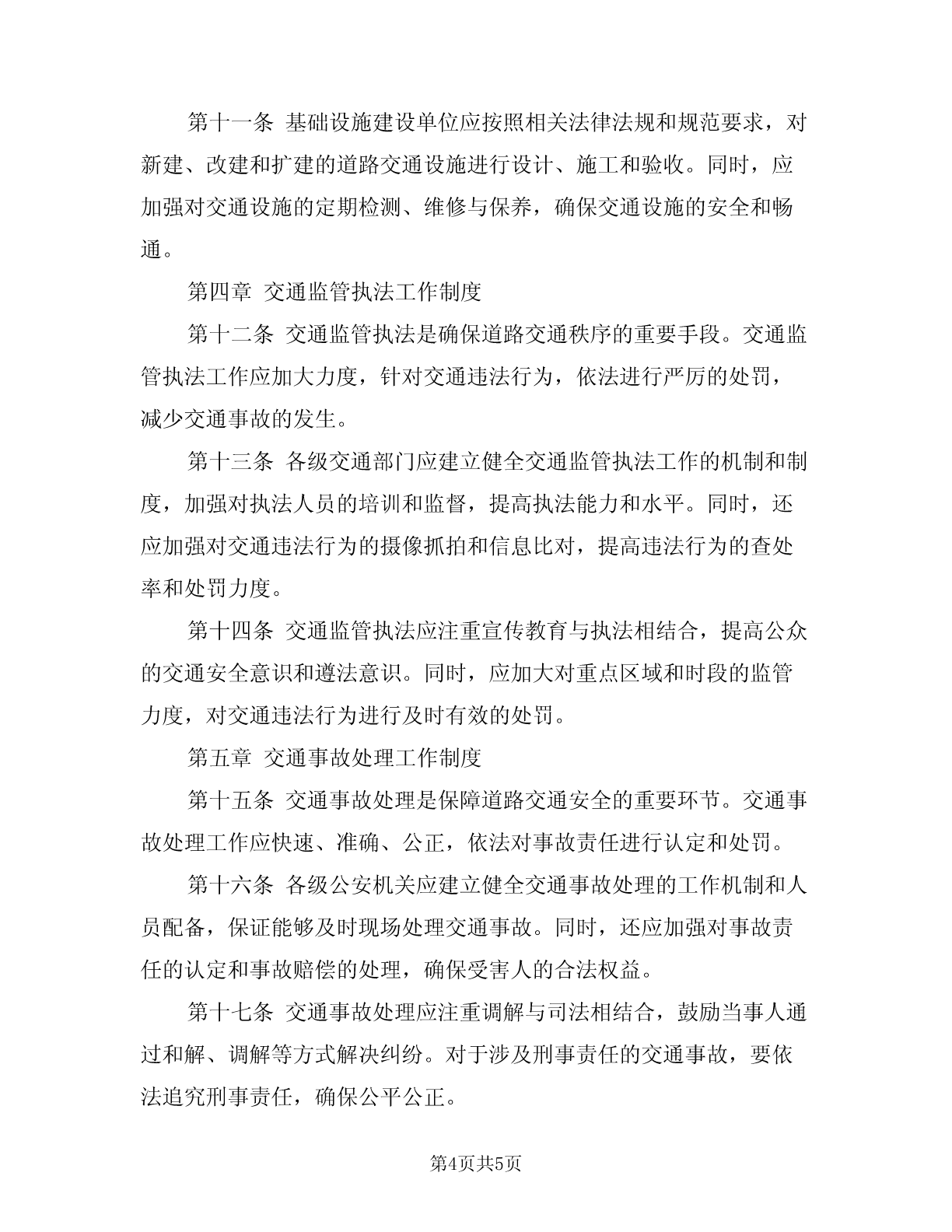 第十一条 基础设施建设单位应按照相关法律法规和规范要求，对新建、改建和扩建的道路交通设施进行设计、施工和验收。同时，应加强对交通设施的定期检测、维修与保养，确保交通设施的安全和畅通。

第四章 交通监管执法工作制度

第十二条 交通监管执法是确保道路交通秩序的重要手段。交通监管执法工作应加大力度，针对交通违法行为，依法进行严厉的处罚，减少交通事故的发生。

第十三条 各级交通部门应建立健全交通监管执法工作的机制和制度，加强对执法人员的培训和监督，提高执法能力和水平。同时，还应加强对交通违法行为的摄像抓拍和信息比对，提高违法行为的查处率和处罚力度。

第十四条 交通监管执法应注重宣传教育与执法相结合，提高公众的交通安全意识和遵法意识。同时，应加大对重点区域和时段的监管力度，对交通违法行为进行及时有效的处罚。

第五章 交通事故处理工作制度

第十五条 交通事故处理是保障道路交通安全的重要环节。交通事故处理工作应快速、准确、公正，依法对事故责任进行认定和处罚。

第十六条 各级公安机关应建立健全交通事故处理的工作机制和人员配备，保证能够及时现场处理交通事故。同时，还应加强对事故责任的认定和事故赔偿的处理，确保受害人的合法权益。

第十七条 交通事故处理应注重调解与司法相结合，鼓励当事人通过和解、调解等方式解决纠纷。对于涉及刑事责任的交通事故，要依法追究刑事责任，确保公平公正。

第4页共5页